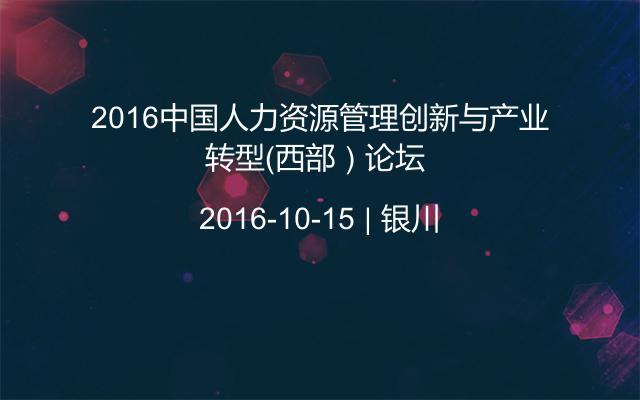 2016中国人力资源管理创新与产业转型(西部）论坛

2016-10-15 | 银川